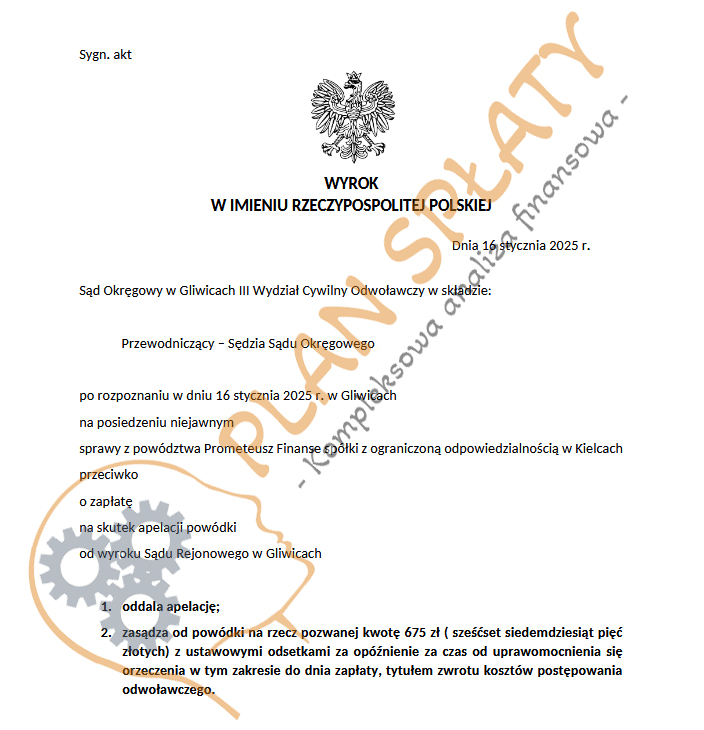 Sygn. akt

WYROK
W IMIENIU RZECZYPOSPOLITEJ POLSKIEJ

Dnia 16 stycznia 2025 r.

Sąd Okręgowy w Gliwicach III Wydział Cywilny Odwoławczy w składzie:

Przewodniczący – Sędzia Sądu Okręgowego

po rozpoznaniu w dniu 16 stycznia 2025 r. w Gliwicach

na posiedzeniu niejawnym

sprawy z powództwa Prometeusz Finanse spółki z ograniczoną odpowiedzialnością w Kielcach

przeciwko

o zapłatę

na skutek apelacji powódki

od wyroku Sądu Rejonowego w Gliwicach

1. oddala apelację;
2. zasądza od powódki na rzecz pozwanej kwotę 675 zł ( sześćset siedemdziesiąt pięć złotych) z ustawowymi odsetkami za opóźnienie za czas od uprawomocnienia się orzeczenia w tym zakresie do dnia zapłaty, tytułem zwrotu kosztów postępowania odwoławczego.

PLAN SPŁATY
- Kompleksowa analiza finansowa -